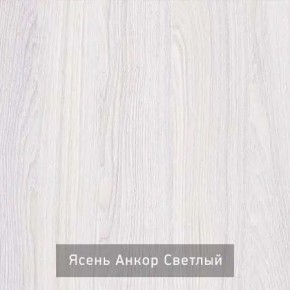 Ясень Анкор Светлый